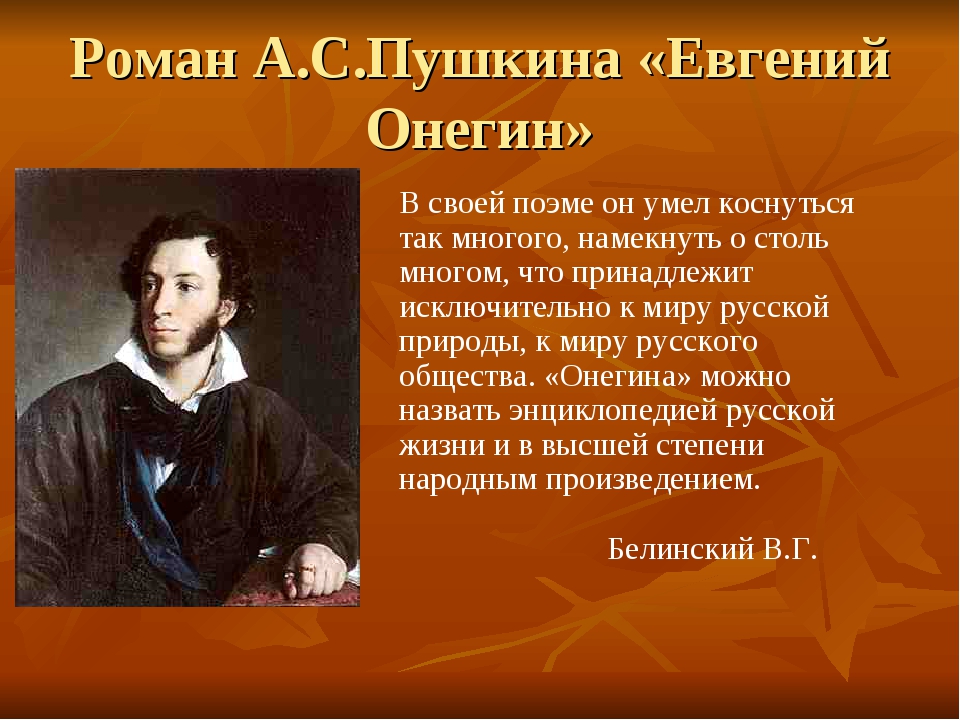 Роман А.С.Пушкина «Евгений Онегин»

В своей поэме он умел коснуться так многого, намекнуть о столь многом, что принадлежит исключительно к миру русской природы, к миру русского общества. «Онегина» можно назвать энциклопедией русской жизни и в высшей степени народным произведением.

Белинский В.Г.